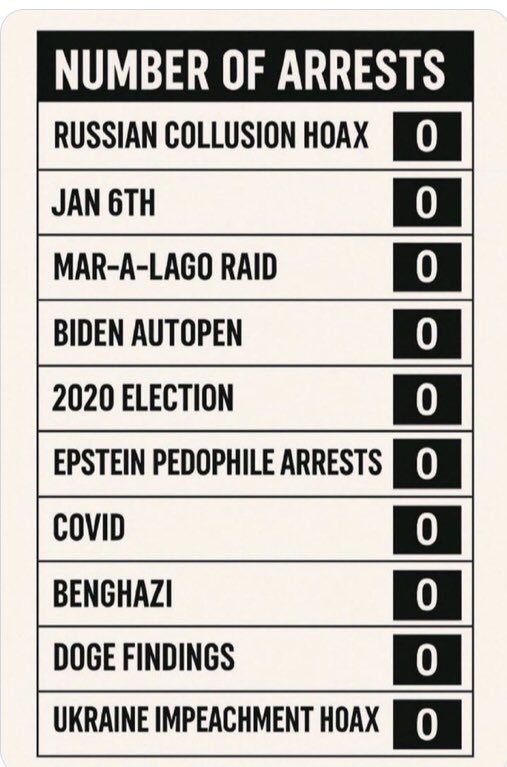 | NUMBER OF ARRESTS | |
|---|---|
| RUSSIAN COLLUSION HOAX | 0 |
| JAN 6TH | 0 |
| MAR-A-LAGO RAID | 0 |
| BIDEN AUTOPEN | 0 |
| 2020 ELECTION | 0 |
| EPSTEIN PEDOPHILE ARRESTS | 0 |
| COVID | 0 |
| BENGHAZI | 0 |
| DOGE FINDINGS | 0 |
| UKRAINE IMPEACHMENT HOAX | 0 |